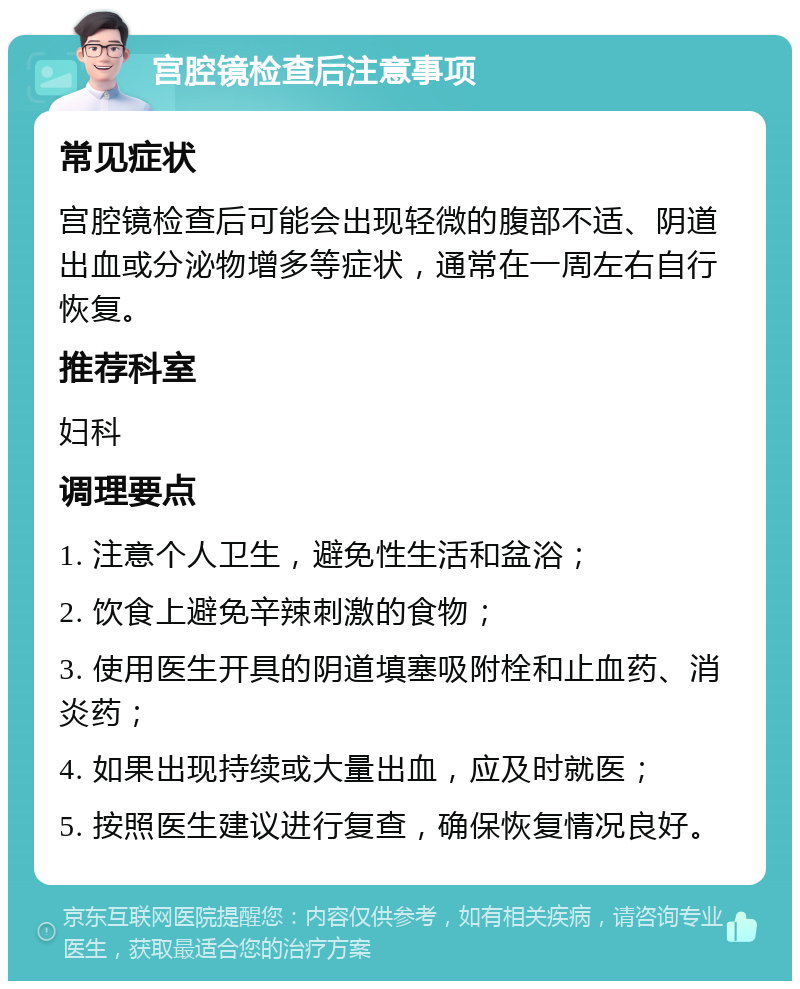 宫腔镜检查后注意事项

常见症状

宫腔镜检查后可能会出现轻微的腹部不适、阴道出血或分泌物增多等症状，通常在一周左右自行恢复。

推荐科室

妇科

调理要点

1. 注意个人卫生，避免性生活和盆浴；

2. 饮食上避免辛辣刺激的食物；

3. 使用医生开具的阴道填塞吸附栓和止血药、消炎药；

4. 如果出现持续或大量出血，应及时就医；

5. 按照医生建议进行复查，确保恢复情况良好。

京东互联网医院提醒您：内容仅供参考，如有相关疾病，请咨询专业医生，获取最适合您的治疗方案